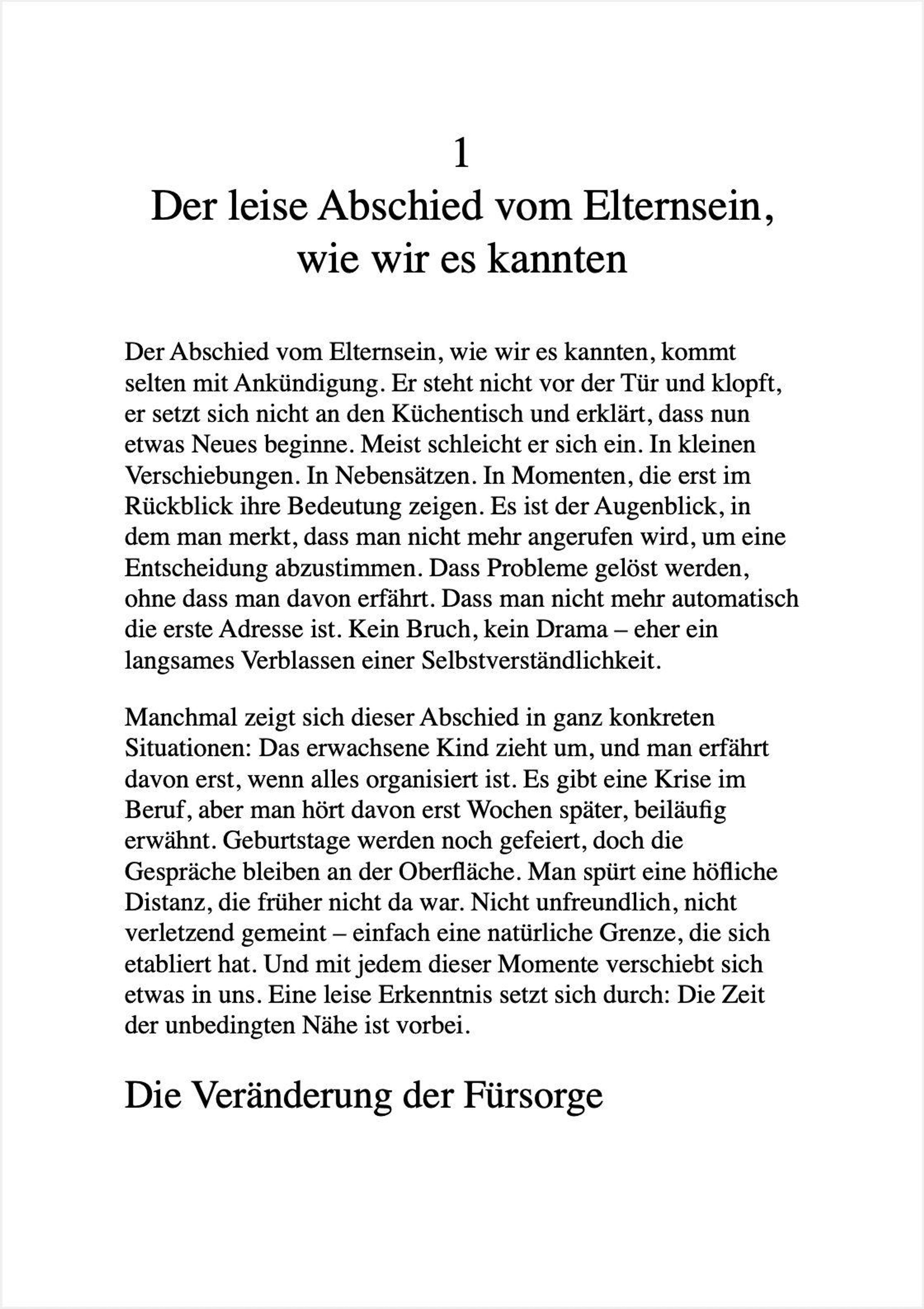 1

Der leise Abschied vom Elternsein, wie wir es kannten

Der Abschied vom Elternsein, wie wir es kannten, kommt selten mit Ankündigung. Er steht nicht vor der Tür und klopft, er setzt sich nicht an den Küchentisch und erklärt, dass nun etwas Neues beginne. Meist schleicht er sich ein. In kleinen Verschiebungen. In Nebensätzen. In Momenten, die erst im Rückblick ihre Bedeutung zeigen. Es ist der Augenblick, in dem man merkt, dass man nicht mehr angerufen wird, um eine Entscheidung abzustimmen. Dass Probleme gelöst werden, ohne dass man davon erfährt. Dass man nicht mehr automatisch die erste Adresse ist. Kein Bruch, kein Drama – eher ein langsames Verblassen einer Selbstverständlichkeit.

Manchmal zeigt sich dieser Abschied in ganz konkreten Situationen: Das erwachsene Kind zieht um, und man erfährt davon erst, wenn alles organisiert ist. Es gibt eine Krise im Beruf, aber man hört davon erst Wochen später, beiläufig erwähnt. Geburtstage werden noch gefeiert, doch die Gespräche bleiben an der Oberfläche. Man spürt eine höfliche Distanz, die früher nicht da war. Nicht unfreundlich, nicht verletzend gemeint – einfach eine natürliche Grenze, die sich etabliert hat. Und mit jedem dieser Momente verschiebt sich etwas in uns. Eine leise Erkenntnis setzt sich durch: Die Zeit der unbedingten Nähe ist vorbei.

Die Veränderung der Fürsorge